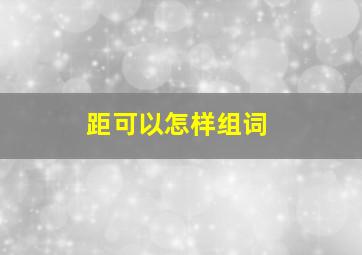 距可以怎样组词